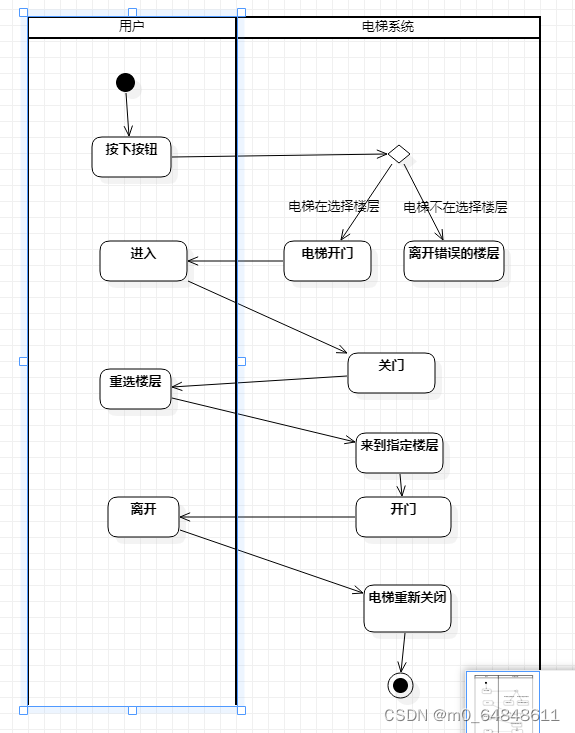 用户

电梯系统

按下按钮

电梯在选择楼层

电梯不在选择楼层

进入

电梯开门

离开错误的楼层

关门

重选楼层

来到指定楼层

离开

开门

电梯重新关闭

CSDN @m0_64848611